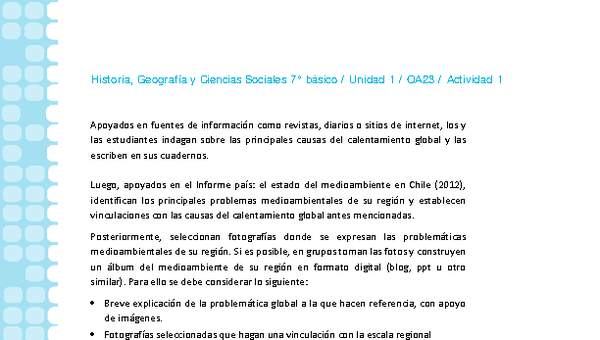 Historia, Geografía y Ciencias Sociales 7° básico / Unidad 1 / OA23 / Actividad 1

Apoyados en fuentes de información como revistas, diarios o sitios de internet, los y las estudiantes indagan sobre las principales causas del calentamiento global y las escriben en sus cuadernos.

Luego, apoyados en el Informe país: el estado del medioambiente en Chile (2012), identifican los principales problemas medioambientales de su región y establecen vinculaciones con las causas del calentamiento global antes mencionadas.

Posteriormente, seleccionan fotografías donde se expresan las problemáticas medioambientales de su región. Si es posible, en grupos toman las fotos y construyen un álbum del medioambiente de su región en formato digital (blog, ppt u otro similar). Para ello se debe considerar lo siguiente:

• Breve explicación de la problemática global a la que hacen referencia, con apoyo de imágenes.

• Fotografías seleccionadas que hagan una vinculación con la escala regional